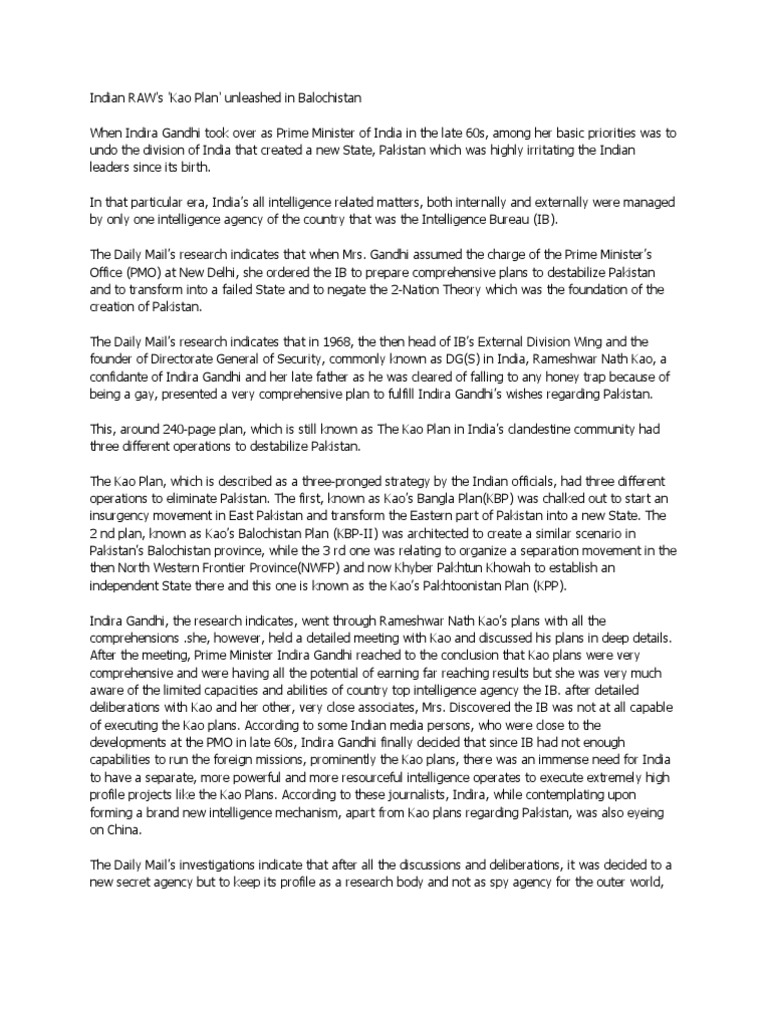 Indian RAW's 'Kao Plan' unleashed in Balochistan

When Indira Gandhi took over as Prime Minister of India in the late 60s, among her basic priorities was to undo the division of India that created a new State, Pakistan which was highly irritating the Indian leaders since its birth.

In that particular era, India's all intelligence related matters, both internally and externally were managed by only one intelligence agency of the country that was the Intelligence Bureau (IB).

The Daily Mail's research indicates that when Mrs. Gandhi assumed the charge of the Prime Minister's Office (PMO) at New Delhi, she ordered the IB to prepare comprehensive plans to destabilize Pakistan and to transform into a failed State and to negate the 2-Nation Theory which was the foundation of the creation of Pakistan.

The Daily Mail's research indicates that in 1968, the then head of IB's External Division Wing and the founder of Directorate General of Security, commonly known as DG(S) in India, Rameshwar Nath Kao, a confidante of Indira Gandhi and her late father as he was cleared of falling to any honey trap because of being a gay, presented a very comprehensive plan to fulfill Indira Gandhi's wishes regarding Pakistan.

This, around 240-page plan, which is still known as The Kao Plan in India's clandestine community had three different operations to destabilize Pakistan.

The Kao Plan, which is described as a three-pronged strategy by the Indian officials, had three different operations to eliminate Pakistan. The first, known as Kao's Bangla Plan(KBP) was chalked out to start an insurgency movement in East Pakistan and transform the Eastern part of Pakistan into a new State. The 2 nd plan, known as Kao's Balochistan Plan (KBP-II) was architected to create a similar scenario in Pakistan's Balochistan province, while the 3 rd one was relating to organize a separation movement in the then North Western Frontier Province(NWFP) and now Khyber Pakhtun Khowah to establish an independent State there and this one is known as the Kao's Pakhtoonistan Plan (KPP).

Indira Gandhi, the research indicates, went through Rameshwar Nath Kao's plans with all the comprehensions .she, however, held a detailed meeting with Kao and discussed his plans in deep details. After the meeting, Prime Minister Indira Gandhi reached to the conclusion that Kao plans were very comprehensive and were having all the potential of earning far reaching results but she was very much aware of the limited capacities and abilities of country top intelligence agency the IB. after detailed deliberations with Kao and her other, very close associates, Mrs. Discovered the IB was not at all capable of executing the Kao plans. According to some Indian media persons, who were close to the developments at the PMO in late 60s, Indira Gandhi finally decided that since IB had not enough capabilities to run the foreign missions, prominently the Kao plans, there was an immense need for India to have a separate, more powerful and more resourceful intelligence operates to execute extremely high profile projects like the Kao Plans. According to these journalists, Indira, while contemplating upon forming a brand new intelligence mechanism, apart from Kao plans regarding Pakistan, was also eyeing on China.

The Daily Mail's investigations indicate that after all the discussions and deliberations, it was decided to a new secret agency but to keep its profile as a research body and not as spy agency for the outer world,